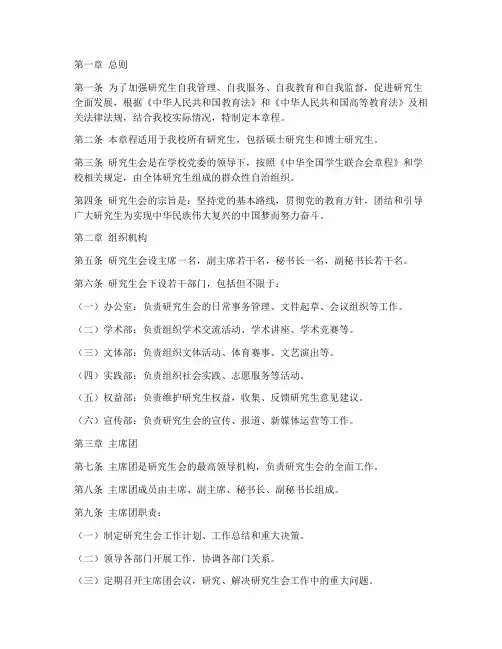 第一章 总则

第一条 为了加强研究生自我管理、自我服务、自我教育和自我监督，促进研究生全面发展，根据《中华人民共和国教育法》和《中华人民共和国高等教育法》及相关法律法规，结合我校实际情况，特制定本章程。

第二条 本章程适用于我校所有研究生，包括硕士研究生和博士研究生。

第三条 研究生会是在学校党委的领导下，按照《中华全国学生联合会章程》和学校相关规定，由全体研究生组成的群众性自治组织。

第四条 研究生会的宗旨是：坚持党的基本路线，贯彻党的教育方针，团结和引导广大研究生为实现中华民族伟大复兴的中国梦而努力奋斗。

第二章 组织机构

第五条 研究生会设主席一名，副主席若干名，秘书长一名，副秘书长若干名。

第六条 研究生会下设若干部门，包括但不限于：

（一）办公室：负责研究生会的日常事务管理、文件起草、会议组织等工作。

（二）学术部：负责组织学术交流活动、学术讲座、学术竞赛等。

（三）文体部：负责组织文体活动、体育赛事、文艺演出等。

（四）实践部：负责组织社会实践、志愿服务等活动。

（五）权益部：负责维护研究生权益，收集、反馈研究生意见建议。

（六）宣传部：负责研究生会的宣传、报道、新媒体运营等工作。

第三章 主席团

第七条 主席团是研究生会的最高领导机构，负责研究生会的全面工作。

第八条 主席团成员由主席、副主席、秘书长、副秘书长组成。

第九条 主席团职责：

（一）制定研究生会工作计划、工作总结和重大决策。

（二）领导各部门开展工作，协调各部门关系。

（三）定期召开主席团会议，研究、解决研究生会工作中的重大问题。